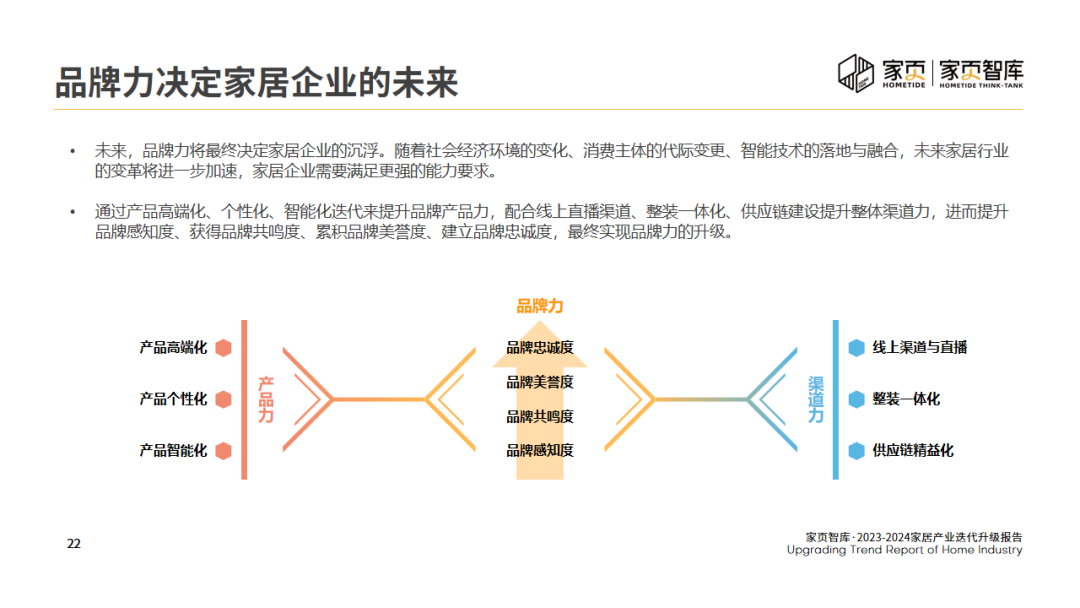 品牌力决定家居企业的未来

家页 HOMETIDE | 家页智库 HOMETIDE THINK-TANK

• 未来，品牌力将最终决定家居企业的沉浮。随着社会经济环境的变化、消费主体的代际变更、智能技术的落地与融合，未来家居行业的变革将进一步加速，家居企业需要满足更强的能力要求。

• 通过产品高端化、个性化、智能化迭代来提升品牌产品力，配合线上直播渠道、整装一体化、供应链建设提升整体渠道力，进而提升品牌感知度、获得品牌共鸣度、累积品牌美誉度、建立品牌忠诚度，最终实现品牌力的升级。

产品高端化
产品个性化
产品智能化
产品力

品牌力
品牌忠诚度
品牌美誉度
品牌共鸣度
品牌感知度

渠道力
线上渠道与直播
整装一体化
供应链精益化

22

家页智库·2023-2024家居产业迭代升级报告
Upgrading Trend Report of Home Industry